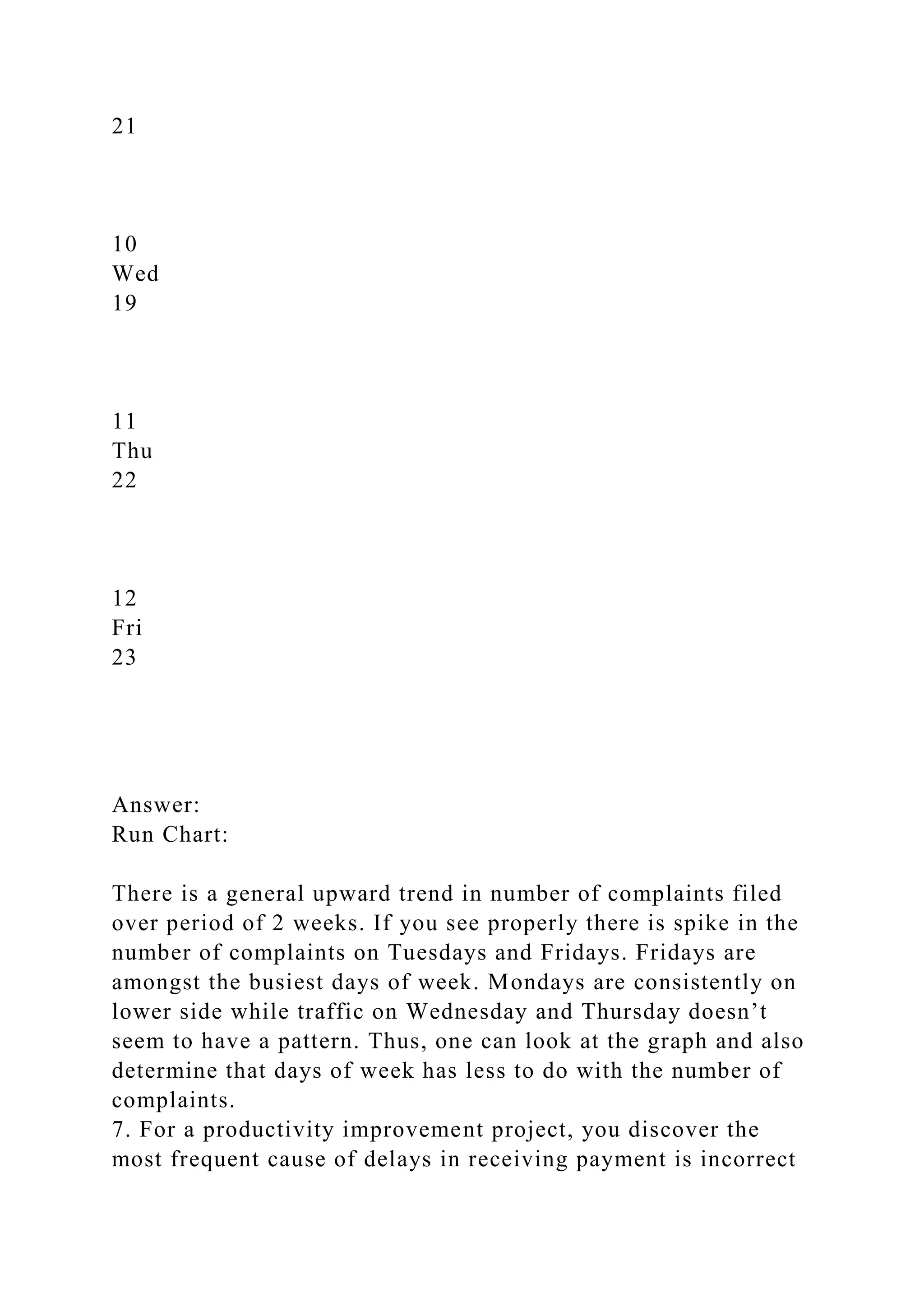 21

10
Wed
19

11
Thu
22

12
Fri
23

Answer:
Run Chart:

There is a general upward trend in number of complaints filed over period of 2 weeks. If you see properly there is spike in the number of complaints on Tuesdays and Fridays. Fridays are amongst the busiest days of week. Mondays are consistently on lower side while traffic on Wednesday and Thursday doesn’t seem to have a pattern. Thus, one can look at the graph and also determine that days of week has less to do with the number of complaints.
7. For a productivity improvement project, you discover the most frequent cause of delays in receiving payment is incorrect